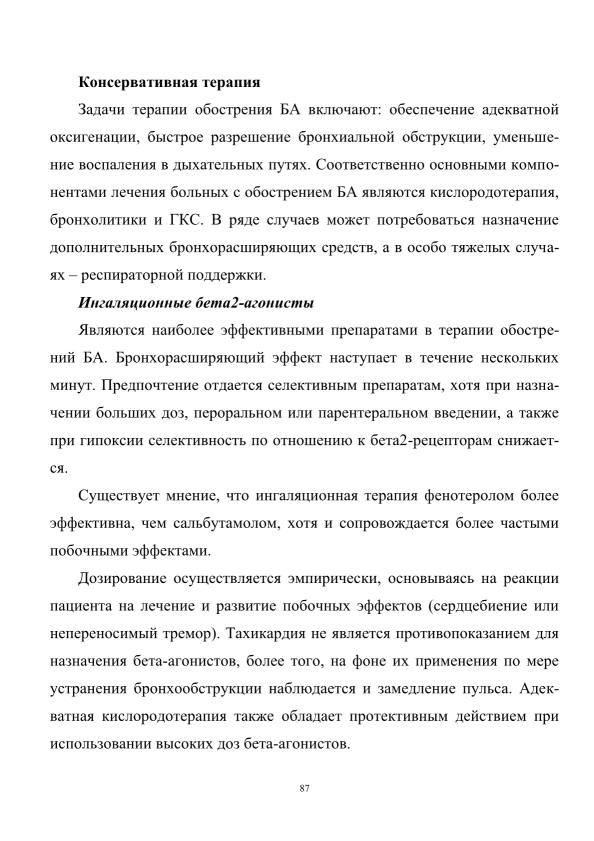 Консервативная терапия

Задачи терапии обострения БА включают: обеспечение адекватной оксигенации, быстрое разрешение бронхиальной обструкции, уменьшение воспаления в дыхательных путях. Соответственно основными компонентами лечения больных с обострением БА являются кислородотерапия, бронхолитики и ГКС. В ряде случаев может потребоваться назначение дополнительных бронхорасширяющих средств, а в особо тяжелых случаях – респираторной поддержки.

Ингаляционные бета2-агонисты

Являются наиболее эффективными препаратами в терапии обострений БА. Бронхорасширяющий эффект наступает в течение нескольких минут. Предпочтение отдается селективным препаратам, хотя при назначении больших доз, пероральном или парентеральном введении, а также при гипоксии селективность по отношению к бета2-рецепторам снижается.

Существует мнение, что ингаляционная терапия фенотеролом более эффективна, чем сальбутамолом, хотя и сопровождается более частыми побочными эффектами.

Дозирование осуществляется эмпирически, основываясь на реакции пациента на лечение и развитие побочных эффектов (сердцебиение или непереносимый тремор). Тахикардия не является противопоказанием для назначения бета-агонистов, более того, на фоне их применения по мере устранения бронхообструкции наблюдается и замедление пульса. Адекватная кислородотерапия также обладает протективным действием при использовании высоких доз бета-агонистов.

87